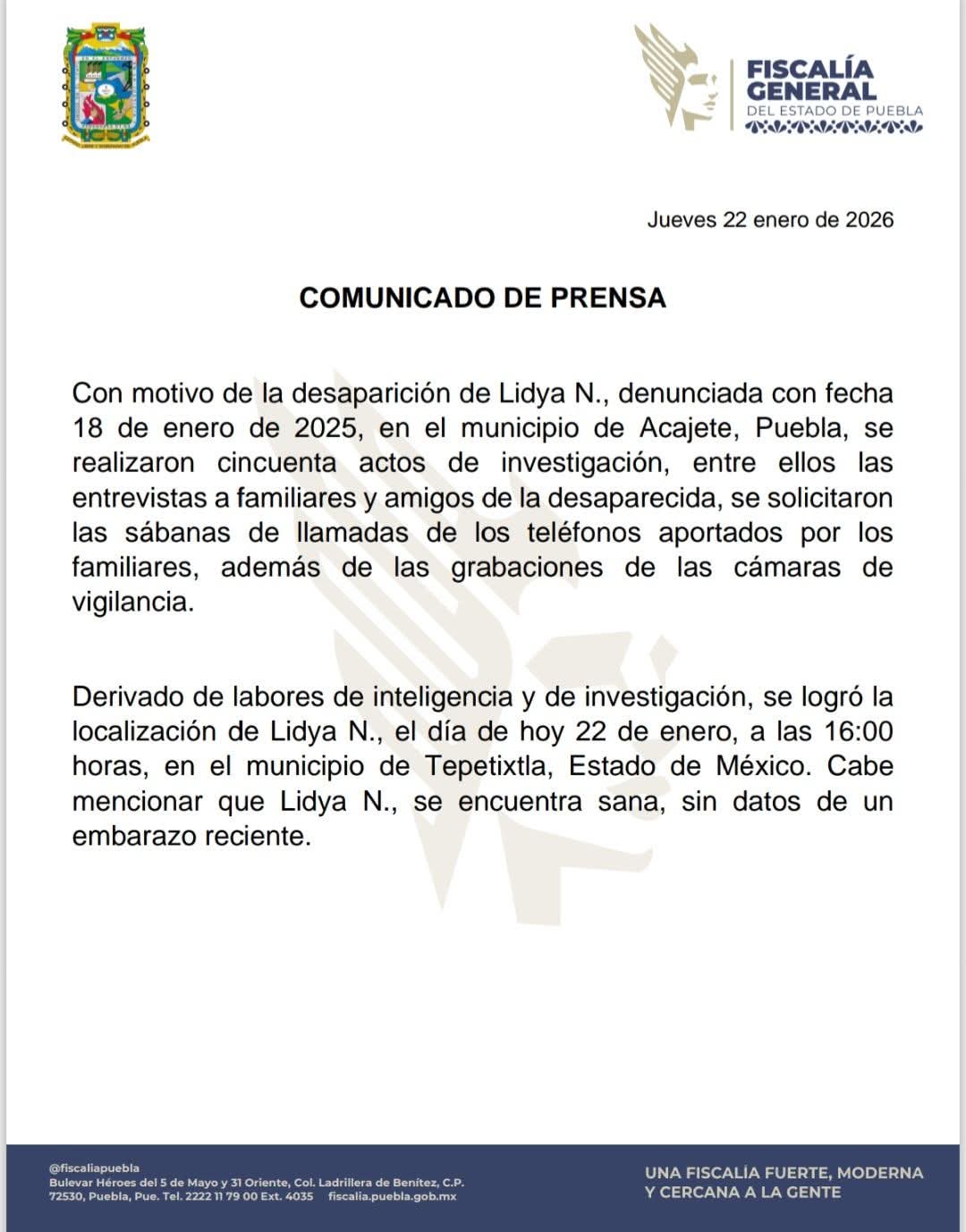 FISCALÍA GENERAL DEL ESTADO DE PUEBLA

Jueves 22 enero de 2026

COMUNICADO DE PRENSA

Con motivo de la desaparición de Lidya N., denunciada con fecha 18 de enero de 2025, en el municipio de Acajete, Puebla, se realizaron cincuenta actos de investigación, entre ellos las entrevistas a familiares y amigos de la desaparecida, se solicitaron las sábanas de llamadas de los teléfonos aportados por los familiares, además de las grabaciones de las cámaras de vigilancia.

Derivado de labores de inteligencia y de investigación, se logró la localización de Lidya N., el día de hoy 22 de enero, a las 16:00 horas, en el municipio de Tepetixtla, Estado de México. Cabe mencionar que Lidya N., se encuentra sana, sin datos de un embarazo reciente.

@fiscaliapuebla
Bulevar Héroes del 5 de Mayo y 31 Oriente, Col. Ladrillera de Benítez, C.P. 72530, Puebla, Pue. Tel. 2222 11 79 00 Ext. 4035 fiscalia.puebla.gob.mx

UNA FISCALÍA FUERTE, MODERNA Y CERCANA A LA GENTE